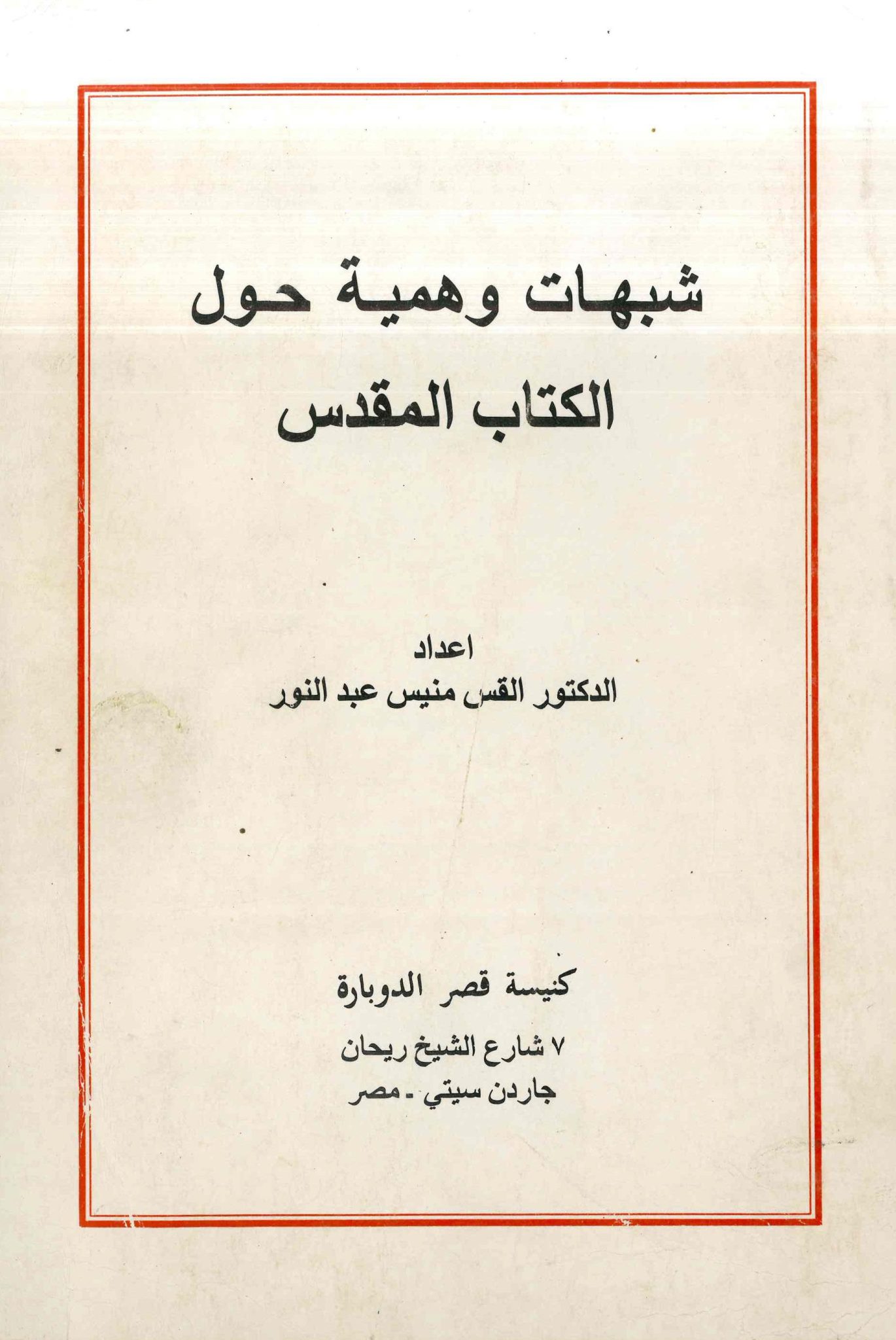 شبهات وهمية حول
الكتاب المقدس

اعداد
الدكتور القس منيس عبد النور

كنيسة قصر الدوبارة

٧ شارع الشيخ ريحان
جاردن سيتي - مصر